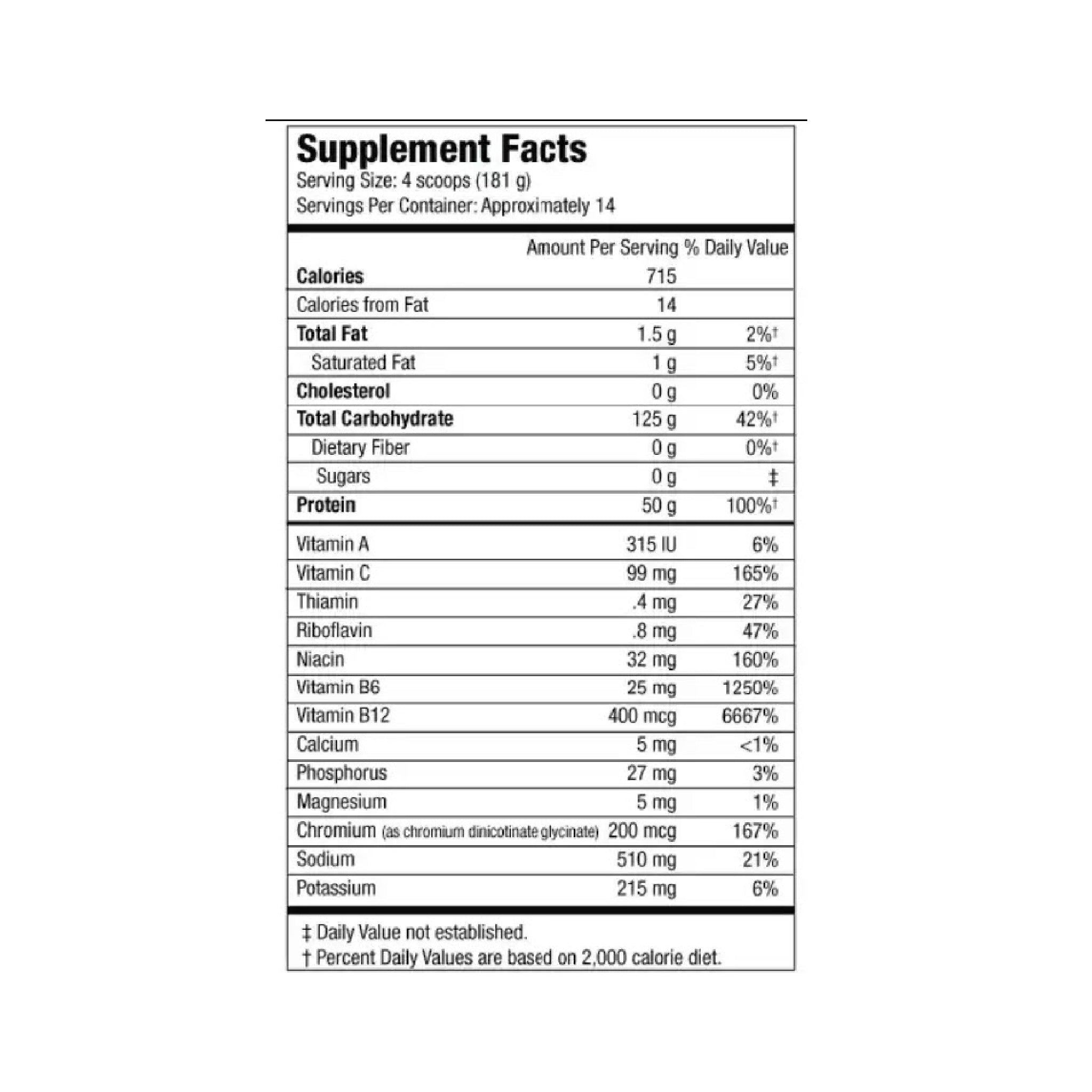 Supplement Facts
Serving Size: 4 scoops (181 g)
Servings Per Container: Approximately 14

| | Amount Per Serving | % Daily Value |
|---|---|---|
| Calories | 715 | |
| Calories from Fat | 14 | |
| Total Fat | 1.5 g | 2%† |
| Saturated Fat | 1 g | 5%† |
| Cholesterol | 0 g | 0% |
| Total Carbohydrate | 125 g | 42%† |
| Dietary Fiber | 0 g | 0%† |
| Sugars | 0 g | ‡ |
| Protein | 50 g | 100%† |
| Vitamin A | 315 IU | 6% |
| Vitamin C | 99 mg | 165% |
| Thiamin | .4 mg | 27% |
| Riboflavin | .8 mg | 47% |
| Niacin | 32 mg | 160% |
| Vitamin B6 | 25 mg | 1250% |
| Vitamin B12 | 400 mcg | 6667% |
| Calcium | 5 mg | <1% |
| Phosphorus | 27 mg | 3% |
| Magnesium | 5 mg | 1% |
| Chromium (as chromium dinicotinate glycinate) | 200 mcg | 167% |
| Sodium | 510 mg | 21% |
| Potassium | 215 mg | 6% |

‡ Daily Value not established.
† Percent Daily Values are based on 2,000 calorie diet.